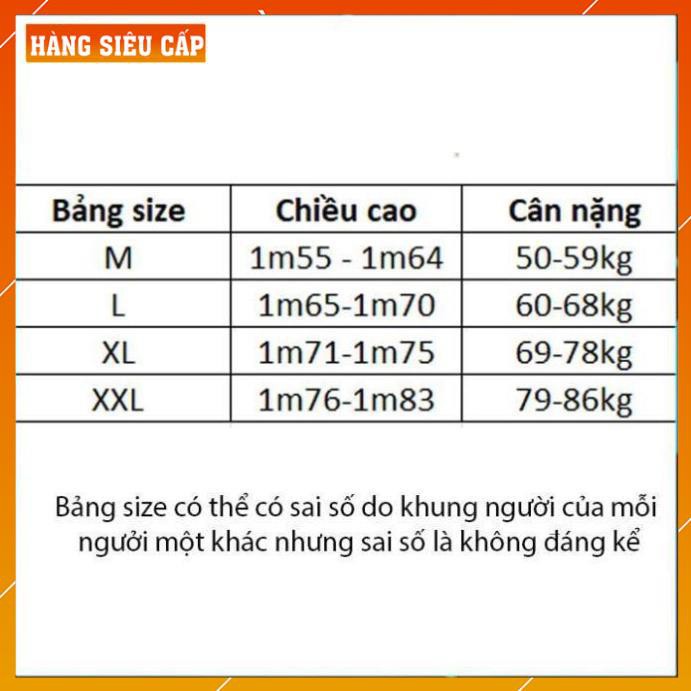 HÀNG SIÊU CẤP

| Bảng size | Chiều cao | Cân nặng |
|---|---|---|
| M | 1m55 - 1m64 | 50-59kg |
| L | 1m65-1m70 | 60-68kg |
| XL | 1m71-1m75 | 69-78kg |
| XXL | 1m76-1m83 | 79-86kg |

Bảng size có thể có sai số do khung người của mỗi người một khác nhưng sai số là không đáng kể